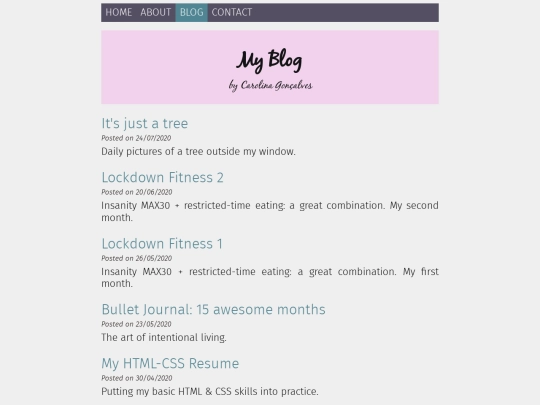 HOME ABOUT BLOG CONTACT

My Blog

by Carolina Gonçalves

It's just a tree

Posted on 24/07/2020

Daily pictures of a tree outside my window.

Lockdown Fitness 2

Posted on 20/06/2020

Insanity MAX30 + restricted-time eating: a great combination. My second month.

Lockdown Fitness 1

Posted on 26/05/2020

Insanity MAX30 + restricted-time eating: a great combination. My first month.

Bullet Journal: 15 awesome months

Posted on 23/05/2020

The art of intentional living.

My HTML-CSS Resume

Posted on 30/04/2020

Putting my basic HTML & CSS skills into practice.